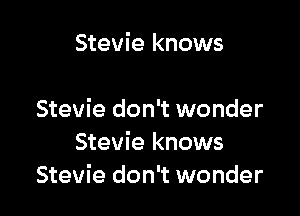 Stevie knows

Stevie don't wonder
Stevie knows
Stevie don't wonder